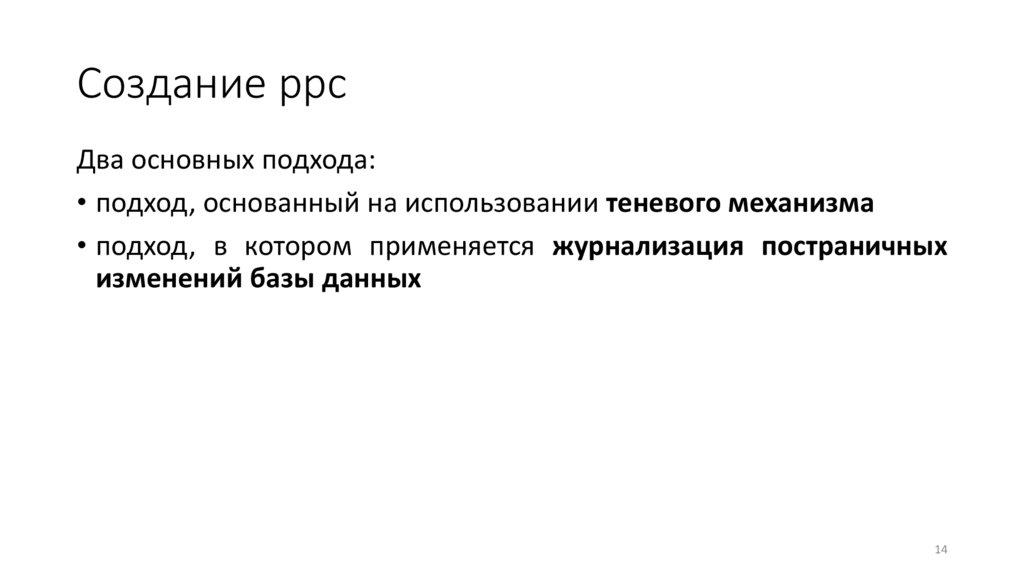 Создание ррс

Два основных подхода:

• подход, основанный на использовании теневого механизма

• подход, в котором применяется журнализация постраничных изменений базы данных

14